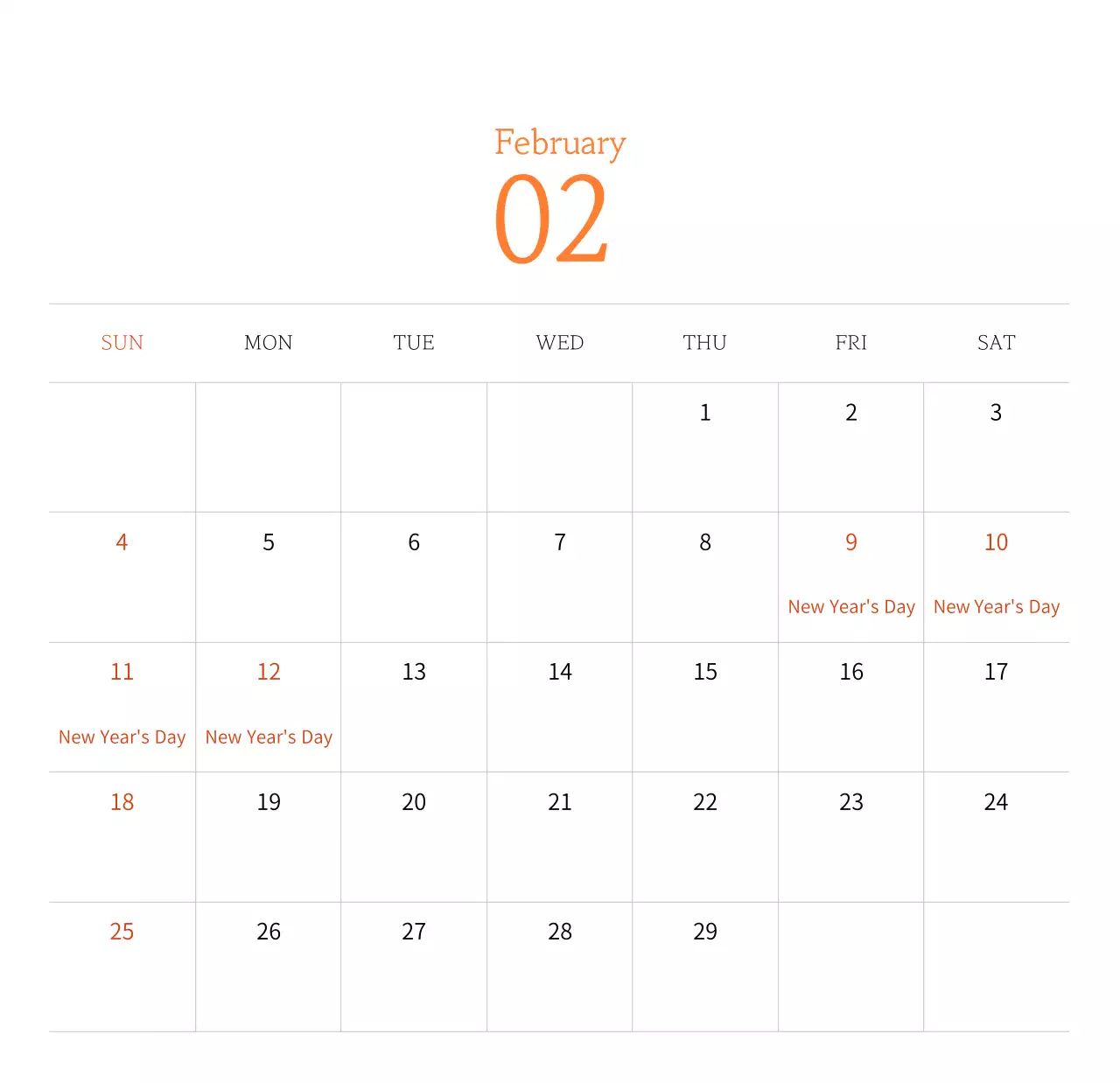 February
02

| SUN | MON | TUE | WED | THU | FRI | SAT |
|---|---|---|---|---|---|---|
| | | | | 1 | 2 | 3 |
| 4 | 5 | 6 | 7 | 8 | 9 New Year's Day | 10 New Year's Day |
| 11 New Year's Day | 12 New Year's Day | 13 | 14 | 15 | 16 | 17 |
| 18 | 19 | 20 | 21 | 22 | 23 | 24 |
| 25 | 26 | 27 | 28 | 29 | | |